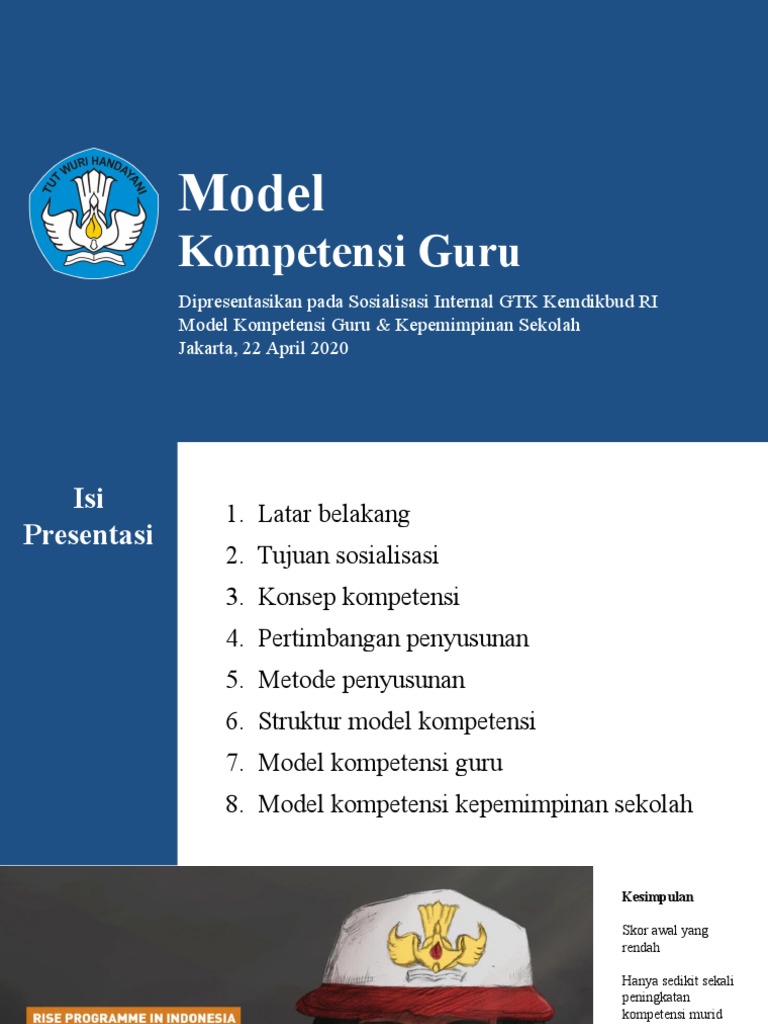 TUT WURI HANDAYANI

Model
Kompetensi Guru

Dipresentasikan pada Sosialisasi Internal GTK Kemdikbud RI
Model Kompetensi Guru & Kepemimpinan Sekolah
Jakarta, 22 April 2020

Isi Presentasi

1. Latar belakang
2. Tujuan sosialisasi
3. Konsep kompetensi
4. Pertimbangan penyusunan
5. Metode penyusunan
6. Struktur model kompetensi
7. Model kompetensi guru
8. Model kompetensi kepemimpinan sekolah

RISE PROGRAMME IN INDONESIA

Kesimpulan

Skor awal yang rendah

Hanya sedikit sekali peningkatan kompetensi murid